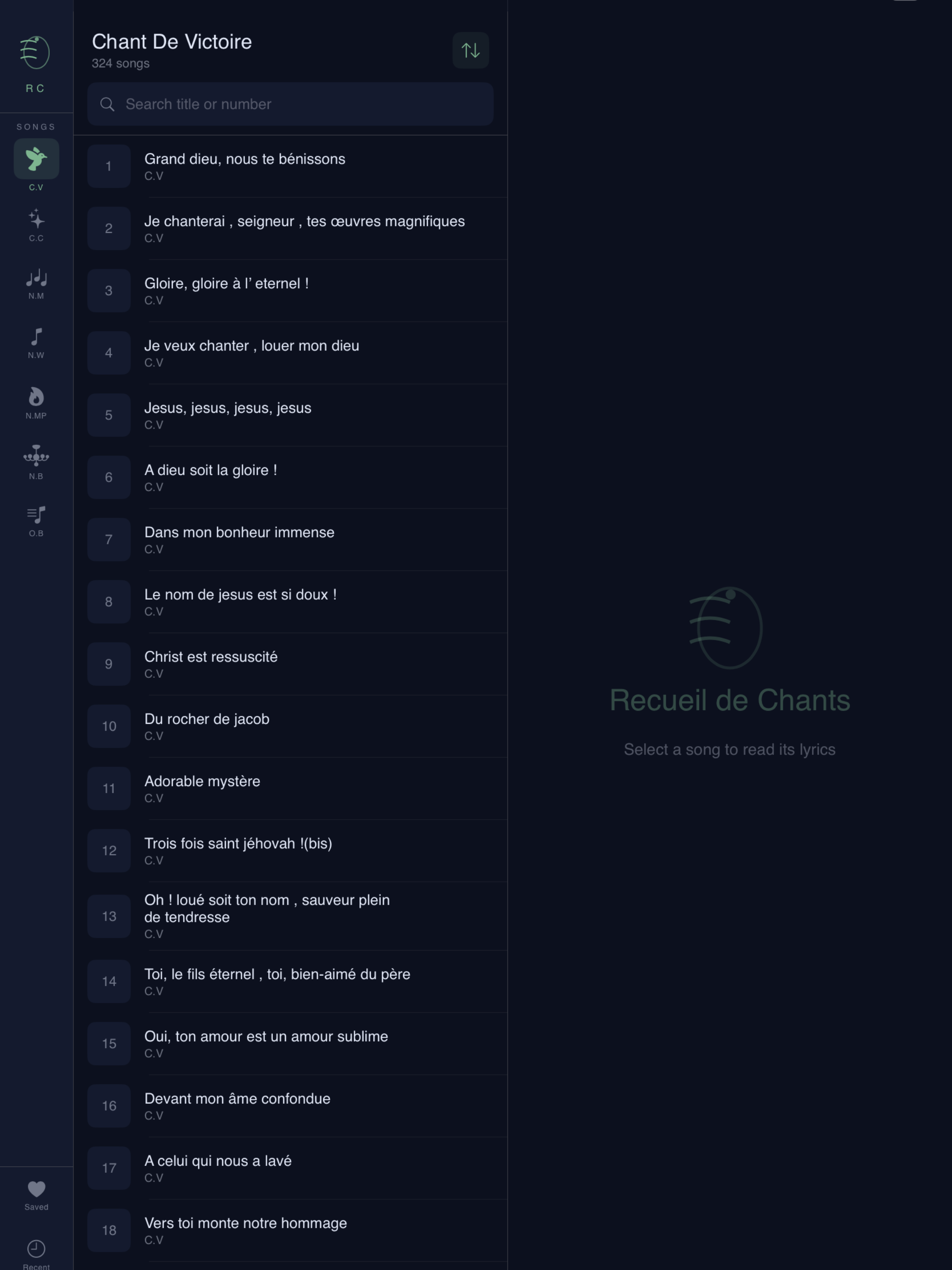 R C

SONGS

C.V

C.C

N.M

N.W

N.MP

N.B

O.B

Saved

Recent

Chant De Victoire
324 songs

Search title or number

1 Grand dieu, nous te bénissons
C.V

2 Je chanterai , seigneur , tes œuvres magnifiques
C.V

3 Gloire, gloire à l' eternel !
C.V

4 Je veux chanter , louer mon dieu
C.V

5 Jesus, jesus, jesus, jesus
C.V

6 A dieu soit la gloire !
C.V

7 Dans mon bonheur immense
C.V

8 Le nom de jesus est si doux !
C.V

9 Christ est ressuscité
C.V

10 Du rocher de jacob
C.V

11 Adorable mystère
C.V

12 Trois fois saint jéhovah !(bis)
C.V

13 Oh ! loué soit ton nom , sauveur plein de tendresse
C.V

14 Toi, le fils éternel , toi, bien-aimé du père
C.V

15 Oui, ton amour est un amour sublime
C.V

16 Devant mon âme confondue
C.V

17 A celui qui nous a lavé
C.V

18 Vers toi monte notre hommage
C.V

Recueil de Chants

Select a song to read its lyrics